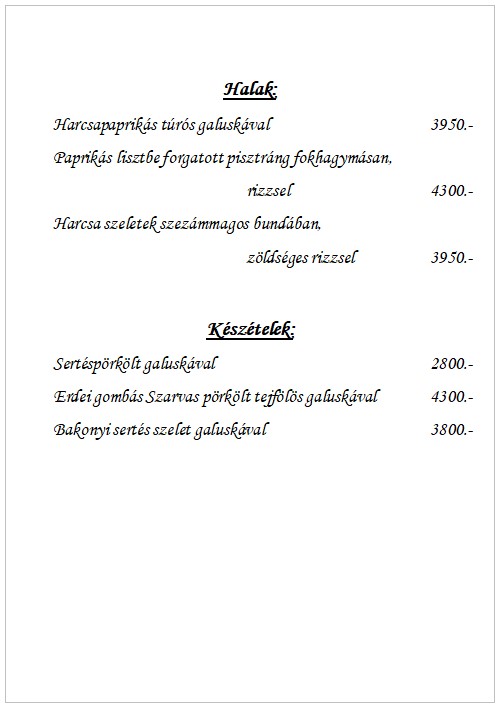 Halak:

Harcsapaprikás túrós galuskával 3950.-

Paprikás lisztbe forgatott pisztráng fokhagymásan, rizzsel 4300.-

Harcsa szeletek szezámmagos bundában, zöldséges rizzsel 3950.-

Készételek:

Sertéspörkölt galuskával 2800.-

Erdei gombás Szarvas pörkölt tejfölös galuskával 4300.-

Bakonyi sertés szelet galuskával 3800.-